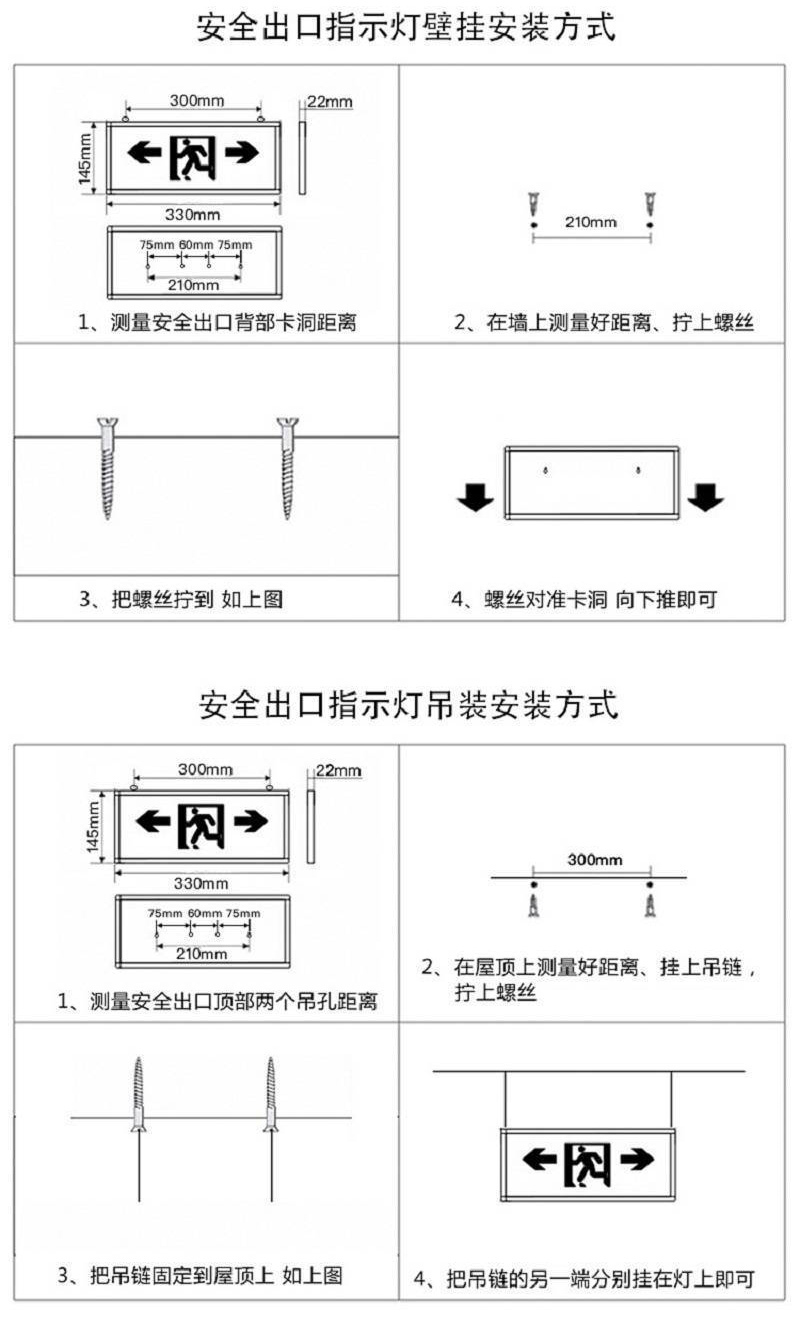 安全出口指示灯壁挂安装方式

300mm
22mm
145mm
330mm
75mm 60mm 75mm
210mm
1、测量安全出口背部卡洞距离

210mm
2、在墙上测量好距离、拧上螺丝

3、把螺丝拧到 如上图

4、螺丝对准卡洞 向下推即可

安全出口指示灯吊装安装方式

300mm
22mm
145mm
330mm
75mm 60mm 75mm
210mm
1、测量安全出口顶部两个吊孔距离

300mm
2、在屋顶上测量好距离、挂上吊链，拧上螺丝

3、把吊链固定到屋顶上 如上图

4、把吊链的另一端分别挂在灯上即可